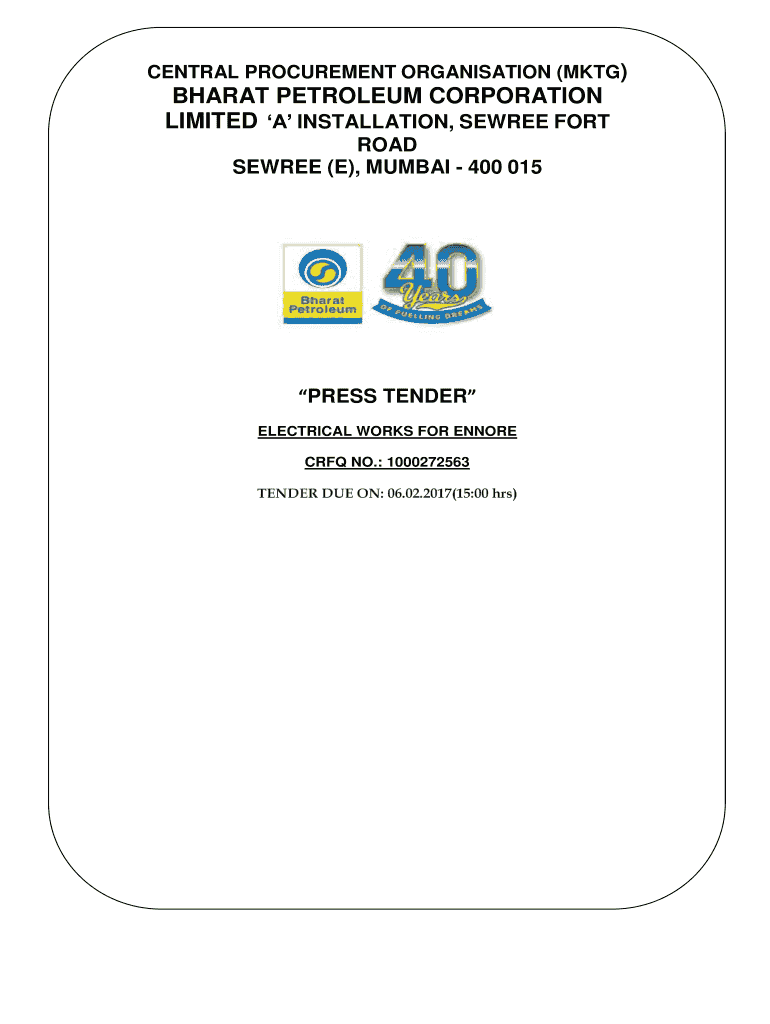 CENTRAL PROCUREMENT ORGANISATION (MKTG)
BHARAT PETROLEUM CORPORATION LIMITED 'A' INSTALLATION, SEWREE FORT ROAD
SEWREE (E), MUMBAI - 400 015

Bharat Petroleum

40 Years OF FUELLING DREAMS

"PRESS TENDER"

ELECTRICAL WORKS FOR ENNORE

CRFQ NO.: 1000272563

TENDER DUE ON: 06.02.2017(15:00 hrs)